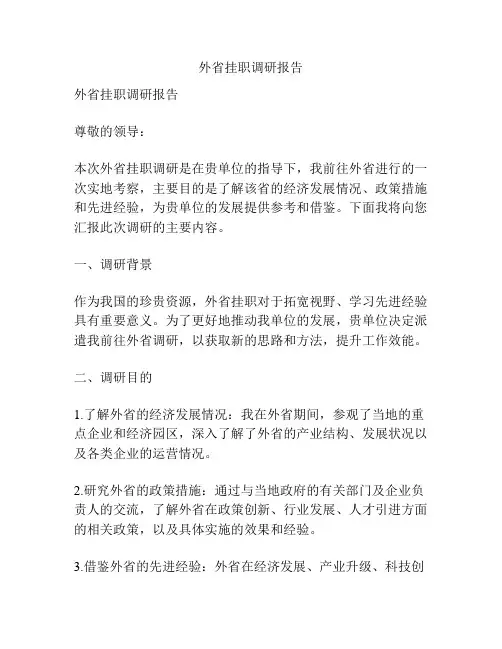 外省挂职调研报告

外省挂职调研报告

尊敬的领导：

本次外省挂职调研是在贵单位的指导下，我前往外省进行的一次实地考察，主要目的是了解该省的经济发展情况、政策措施和先进经验，为贵单位的发展提供参考和借鉴。下面我将向您汇报此次调研的主要内容。

一、调研背景

作为我国的珍贵资源，外省挂职对于拓宽视野、学习先进经验具有重要意义。为了更好地推动我单位的发展，贵单位决定派遣我前往外省调研，以获取新的思路和方法，提升工作效能。

二、调研目的

1.了解外省的经济发展情况：我在外省期间，参观了当地的重点企业和经济园区，深入了解了外省的产业结构、发展状况以及各类企业的运营情况。

2.研究外省的政策措施：通过与当地政府的有关部门及企业负责人的交流，了解外省在政策创新、行业发展、人才引进方面的相关政策，以及具体实施的效果和经验。

3.借鉴外省的先进经验：外省在经济发展、产业升级、科技创